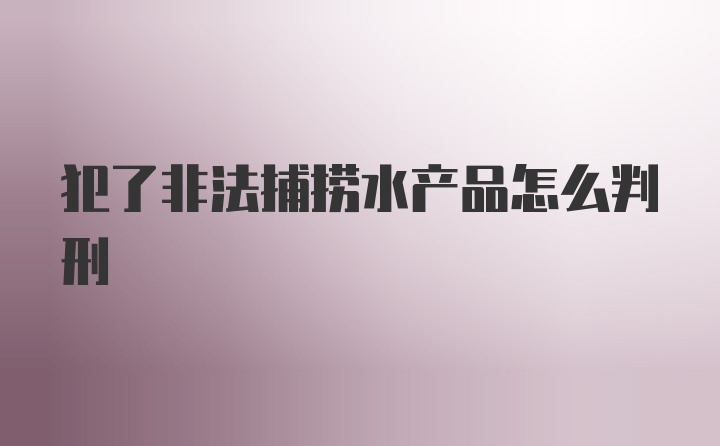 犯了非法捕捞水产品怎么判刑